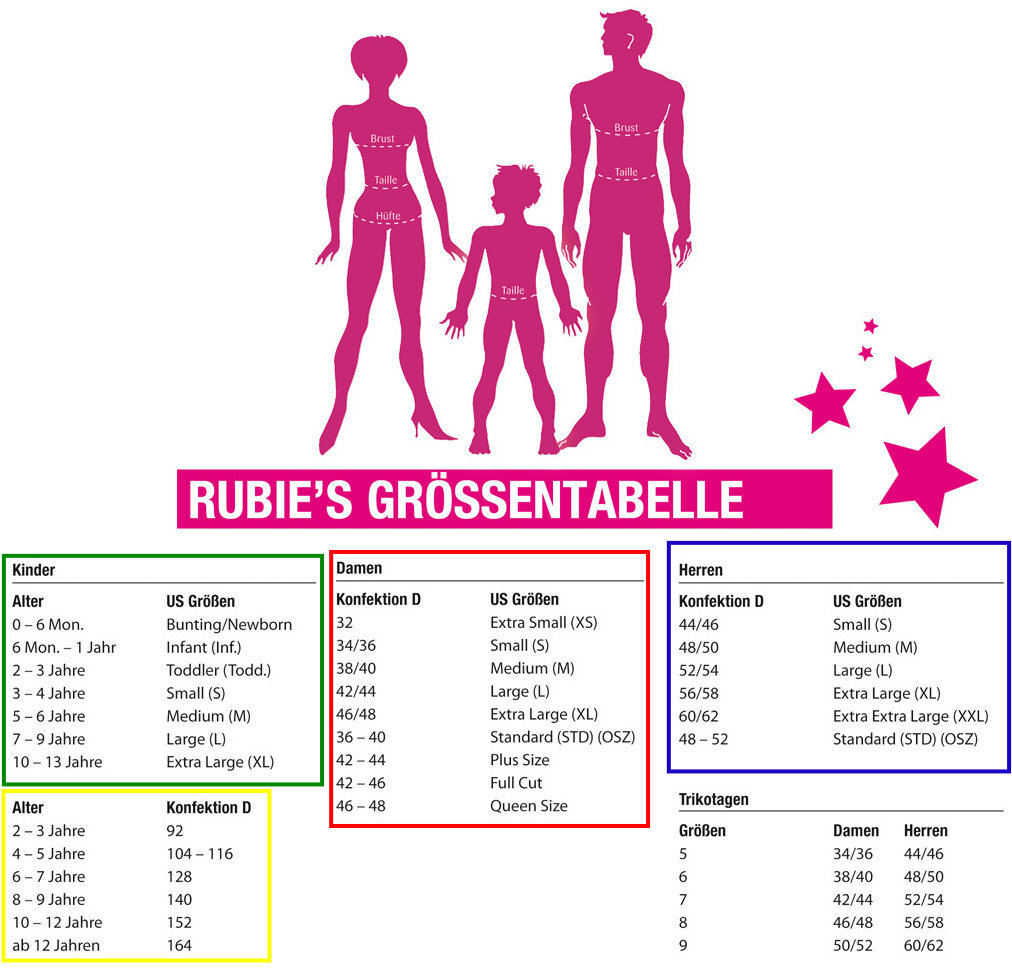 Brust
Taille
Hüfte
Taille
Brust
Taille

RUBIE'S GRÖSSENTABELLE

Kinder

| Alter | US Größen |
|---|---|
| 0 – 6 Mon. | Bunting/Newborn |
| 6 Mon. – 1 Jahr | Infant (Inf.) |
| 2 – 3 Jahre | Toddler (Todd.) |
| 3 – 4 Jahre | Small (S) |
| 5 – 6 Jahre | Medium (M) |
| 7 – 9 Jahre | Large (L) |
| 10 – 13 Jahre | Extra Large (XL) |

| Alter | Konfektion D |
|---|---|
| 2 – 3 Jahre | 92 |
| 4 – 5 Jahre | 104 – 116 |
| 6 – 7 Jahre | 128 |
| 8 – 9 Jahre | 140 |
| 10 – 12 Jahre | 152 |
| ab 12 Jahren | 164 |

Damen

| Konfektion D | US Größen |
|---|---|
| 32 | Extra Small (XS) |
| 34/36 | Small (S) |
| 38/40 | Medium (M) |
| 42/44 | Large (L) |
| 46/48 | Extra Large (XL) |
| 36 – 40 | Standard (STD) (OSZ) |
| 42 – 44 | Plus Size |
| 42 – 46 | Full Cut |
| 46 – 48 | Queen Size |

Herren

| Konfektion D | US Größen |
|---|---|
| 44/46 | Small (S) |
| 48/50 | Medium (M) |
| 52/54 | Large (L) |
| 56/58 | Extra Large (XL) |
| 60/62 | Extra Extra Large (XXL) |
| 48 – 52 | Standard (STD) (OSZ) |

Trikotagen

| Größen | Damen | Herren |
|---|---|---|
| 5 | 34/36 | 44/46 |
| 6 | 38/40 | 48/50 |
| 7 | 42/44 | 52/54 |
| 8 | 46/48 | 56/58 |
| 9 | 50/52 | 60/62 |